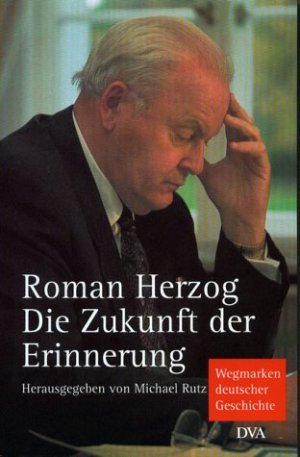 Roman Herzog
Die Zukunft der Erinnerung

Herausgegeben von Michael Rutz

Wegmarken deutscher Geschichte

DVA